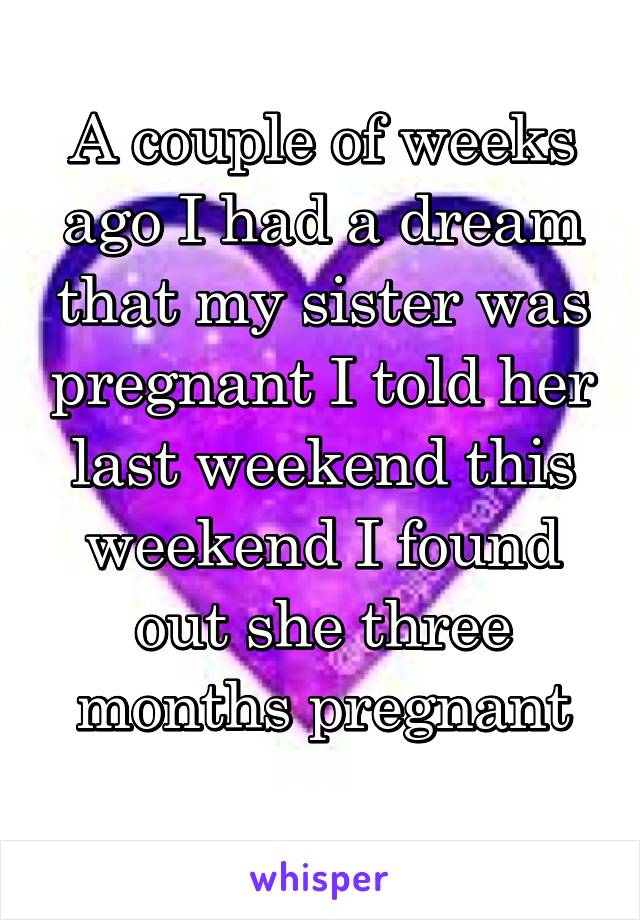 A couple of weeks ago I had a dream that my sister was pregnant I told her last weekend this weekend I found out she three months pregnant

whisper